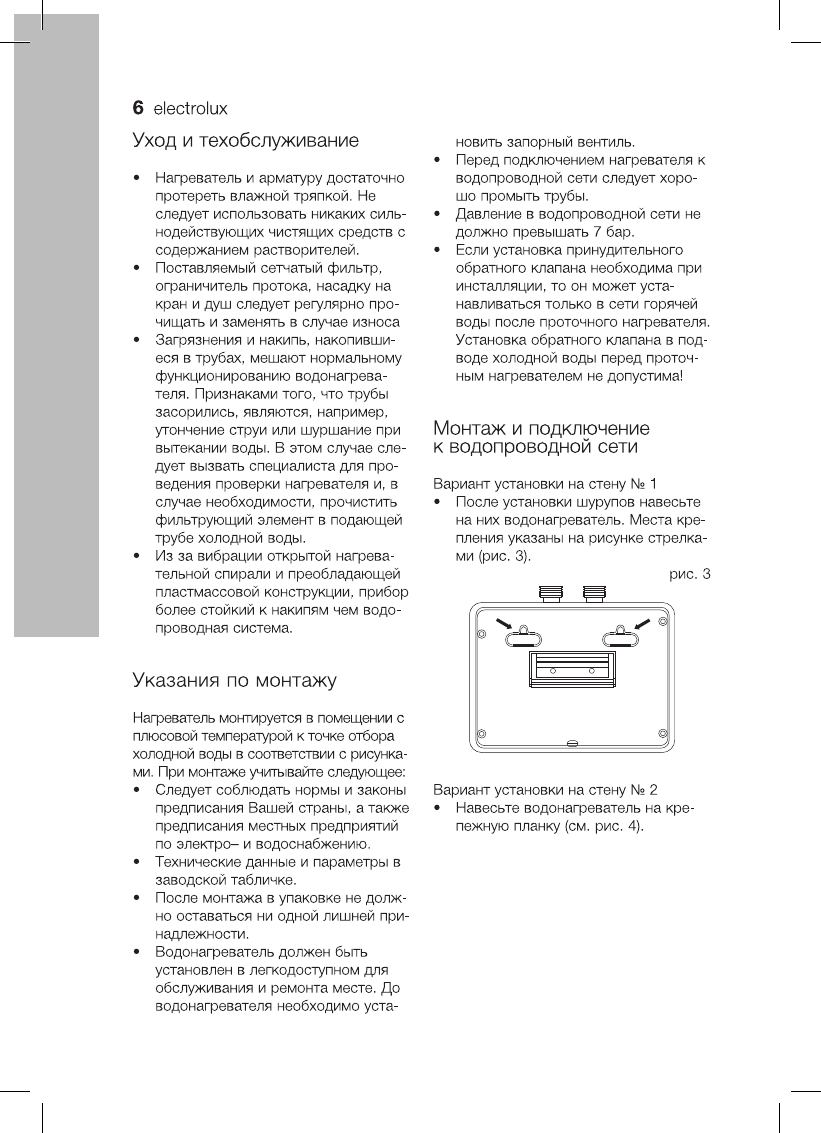 6 electrolux

Уход и техобслуживание

• Нагреватель и арматуру достаточно протереть влажной тряпкой. Не следует использовать никаких сильнодействующих чистящих средств с содержанием растворителей.
• Поставляемый сетчатый фильтр, ограничитель протока, насадку на кран и душ следует регулярно прочищать и заменять в случае износа
• Загрязнения и накипь, накопившиеся в трубах, мешают нормальному функционированию водонагревателя. Признаками того, что трубы засорились, являются, например, утончение струи или шуршание при вытекании воды. В этом случае следует вызвать специалиста для проведения проверки нагревателя и, в случае необходимости, прочистить фильтрующий элемент в подающей трубе холодной воды.
• Из за вибрации открытой нагревательной спирали и преобладающей пластмассовой конструкции, прибор более стойкий к накипям чем водопроводная система.

Указания по монтажу

Нагреватель монтируется в помещении с плюсовой температурой к точке отбора холодной воды в соответствии с рисунками. При монтаже учитывайте следующее:
• Следует соблюдать нормы и законы предписания Вашей страны, а также предписания местных предприятий по электро– и водоснабжению.
• Технические данные и параметры в заводской табличке.
• После монтажа в упаковке не должно оставаться ни одной лишней принадлежности.
• Водонагреватель должен быть установлен в легкодоступном для обслуживания и ремонта месте. До водонагревателя необходимо установить запорный вентиль.
• Перед подключением нагревателя к водопроводной сети следует хорошо промыть трубы.
• Давление в водопроводной сети не должно превышать 7 бар.
• Если установка принудительного обратного клапана необходима при инсталляции, то он может устанавливаться только в сети горячей воды после проточного нагревателя. Установка обратного клапана в подводе холодной воды перед проточным нагревателем не допустима!

Монтаж и подключение к водопроводной сети

Вариант установки на стену № 1
• После установки шурупов навесьте на них водонагреватель. Места крепления указаны на рисунке стрелками (рис. 3).

рис. 3

Вариант установки на стену № 2
• Навесьте водонагреватель на крепежную планку (см. рис. 4).